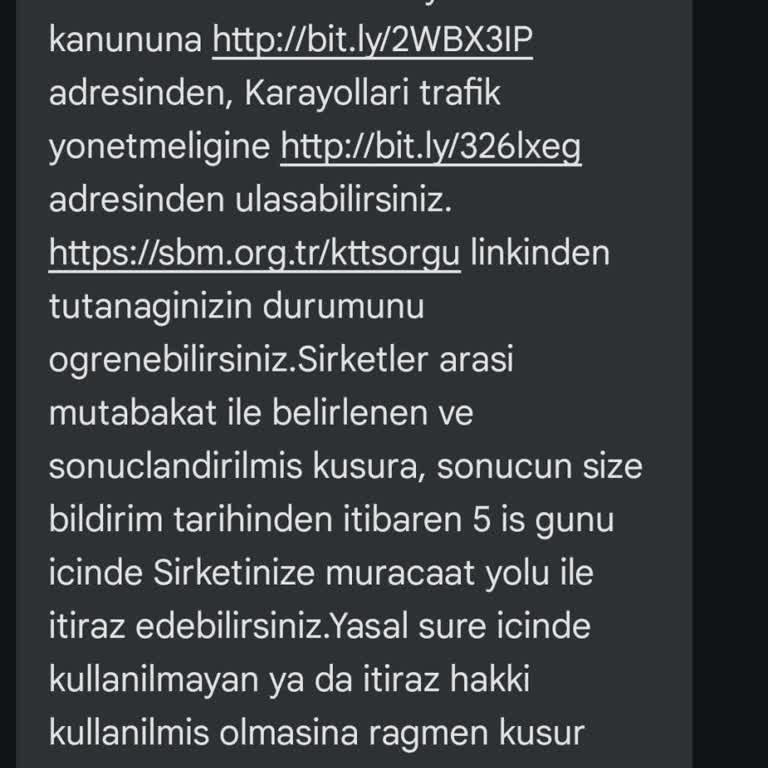 kanununa http://bit.ly/2WBX3IP adresinden, Karayollari trafik yonetmeligine http://bit.ly/326lxeg adresinden ulasabilirsiniz. https://sbm.org.tr/kttsorgu linkinden tutanaginizin durumunu ogrenebilirsiniz.Sirketler arasi mutabakat ile belirlenen ve sonuclandirilmis kusura, sonucun size bildirim tarihinden itibaren 5 is gunu icinde Sirketinize muracaat yolu ile itiraz edebilirsiniz.Yasal sure icinde kullanilmayan ya da itiraz hakki kullanilmis olmasina ragmen kusur